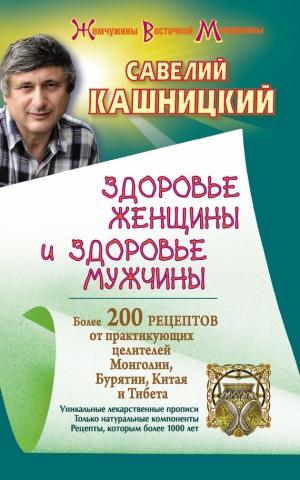 Жемчужины Восточной Медицины

САВЕЛИЙ КАШНИЦКИЙ

ЗДОРОВЬЕ ЖЕНЩИНЫ и ЗДОРОВЬЕ МУЖЧИНЫ

Более 200 РЕЦЕПТОВ от практикующих целителей Монголии, Бурятии, Китая и Тибета

Уникальные лекарственные прописи
Только натуральные компоненты
Рецепты, которым более 1000 лет